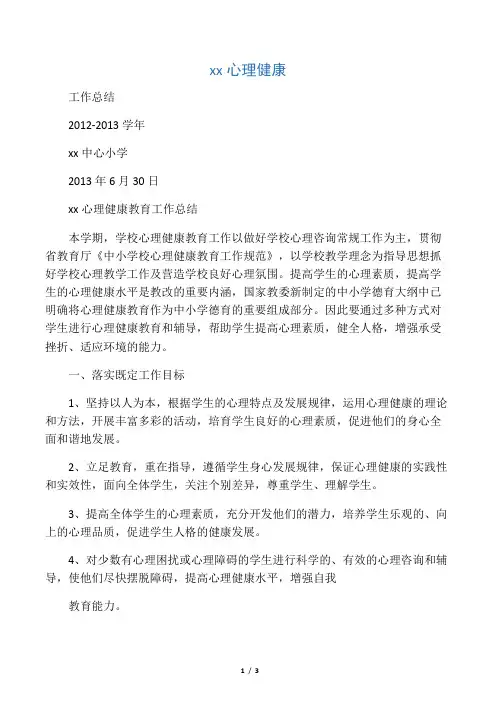 xx 心理健康

工作总结

2012-2013 学年

xx 中心小学

2013 年 6 月 30 日

xx 心理健康教育工作总结

本学期，学校心理健康教育工作以做好学校心理咨询常规工作为主，贯彻省教育厅《中小学校心理健康教育工作规范》，以学校教学理念为指导思想抓好学校心理教学工作及营造学校良好心理氛围。提高学生的心理素质，提高学生的心理健康水平是教改的重要内涵，国家教委新制定的中小学德育大纲中已明确将心理健康教育作为中小学德育的重要组成部分。因此要通过多种方式对学生进行心理健康教育和辅导，帮助学生提高心理素质，健全人格，增强承受挫折、适应环境的能力。

一、落实既定工作目标

1、坚持以人为本，根据学生的心理特点及发展规律，运用心理健康的理论和方法，开展丰富多彩的活动，培育学生良好的心理素质，促进他们的身心全面和谐地发展。

2、立足教育，重在指导，遵循学生身心发展规律，保证心理健康的实践性和实效性，面向全体学生，关注个别差异，尊重学生、理解学生。

3、提高全体学生的心理素质，充分开发他们的潜力，培养学生乐观的、向上的心理品质，促进学生人格的健康发展。

4、对少数有心理困扰或心理障碍的学生进行科学的、有效的心理咨询和辅导，使他们尽快摆脱障碍，提高心理健康水平，增强自我

教育能力。

1 / 3